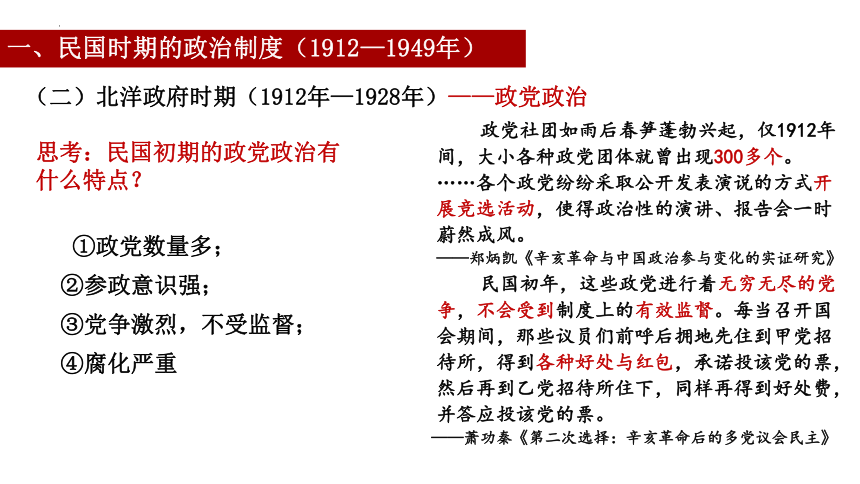 一、民国时期的政治制度（1912—1949年）

（二）北洋政府时期（1912年—1928年）——政党政治

思考：民国初期的政党政治有什么特点？

①政党数量多；
②参政意识强；
③党争激烈，不受监督；
④腐化严重

政党社团如雨后春笋蓬勃兴起，仅1912年间，大小各种政党团体就曾出现300多个。……各个政党纷纷采取公开发表演说的方式开展竞选活动，使得政治性的演讲、报告会一时蔚然成风。
——郑炳凯《辛亥革命与中国政治参与变化的实证研究》

民国初年，这些政党进行着无穷无尽的党争，不会受到制度上的有效监督。每当召开国会期间，那些议员们前呼后拥地先住到甲党招待所，得到各种好处与红包，承诺投该党的票，然后再到乙党招待所住下，同样再得到好处费，并答应投该党的票。
——萧功秦《第二次选择：辛亥革命后的多党议会民主》